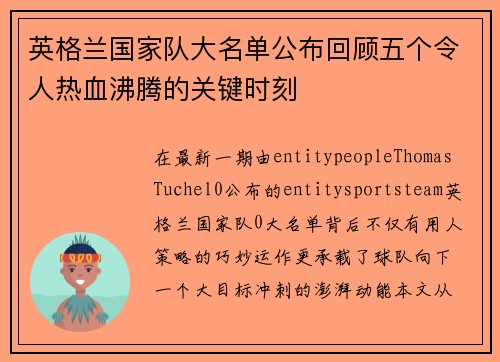 英格兰国家队大名单公布回顾五个令人热血沸腾的关键时刻

在最新一期由entitypeopleThomas Tuchel0公布的entitysportsteam英格兰国家队0大名单背后不仅有用人策略的巧妙运作更承载了球队向下一个大目标冲刺的澎湃动能本文从